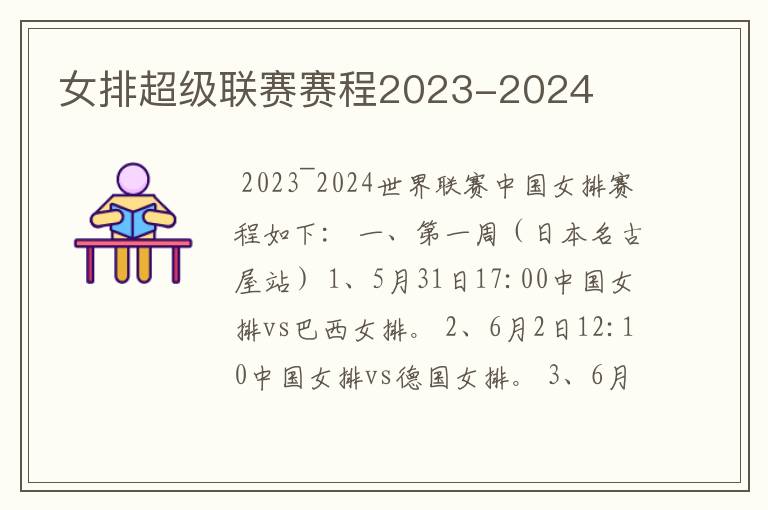 女排超级联赛赛程2023-2024

2023¯2024世界联赛中国女排赛程如下： 一、第一周（日本名古屋站）1、5月31日17:00中国女排vs巴西女排。 2、6月2日12:10中国女排vs德国女排。 3、6月